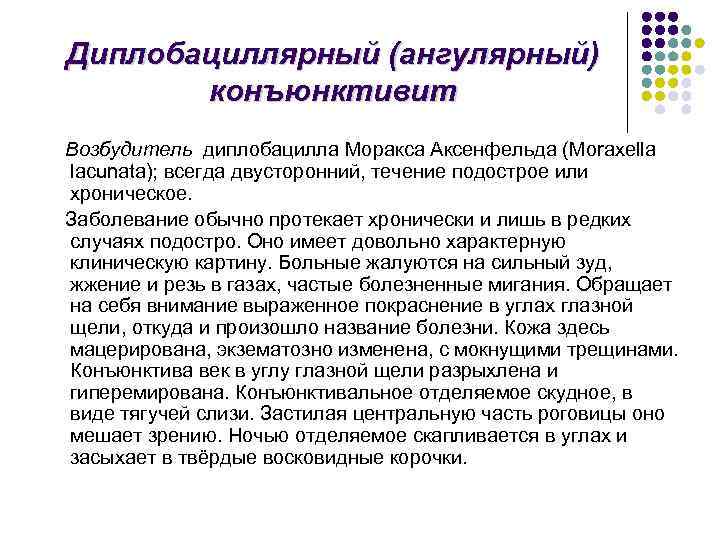 Диплобациллярный (ангулярный) конъюнктивит

Возбудитель диплобацилла Моракса Аксенфельда (Moraxella lacunata); всегда двусторонний, течение подострое или хроническое.

Заболевание обычно протекает хронически и лишь в редких случаях подостро. Оно имеет довольно характерную клиническую картину. Больные жалуются на сильный зуд, жжение и резь в газах, частые болезненные мигания. Обращает на себя внимание выраженное покраснение в углах глазной щели, откуда и произошло название болезни. Кожа здесь мацерирована, экзематозно изменена, с мокнущими трещинами. Конъюнктива век в углу глазной щели разрыхлена и гиперемирована. Конъюнктивальное отделяемое скудное, в виде тягучей слизи. Застилая центральную часть роговицы оно мешает зрению. Ночью отделяемое скапливается в углах и засыхает в твёрдые восковидные корочки.